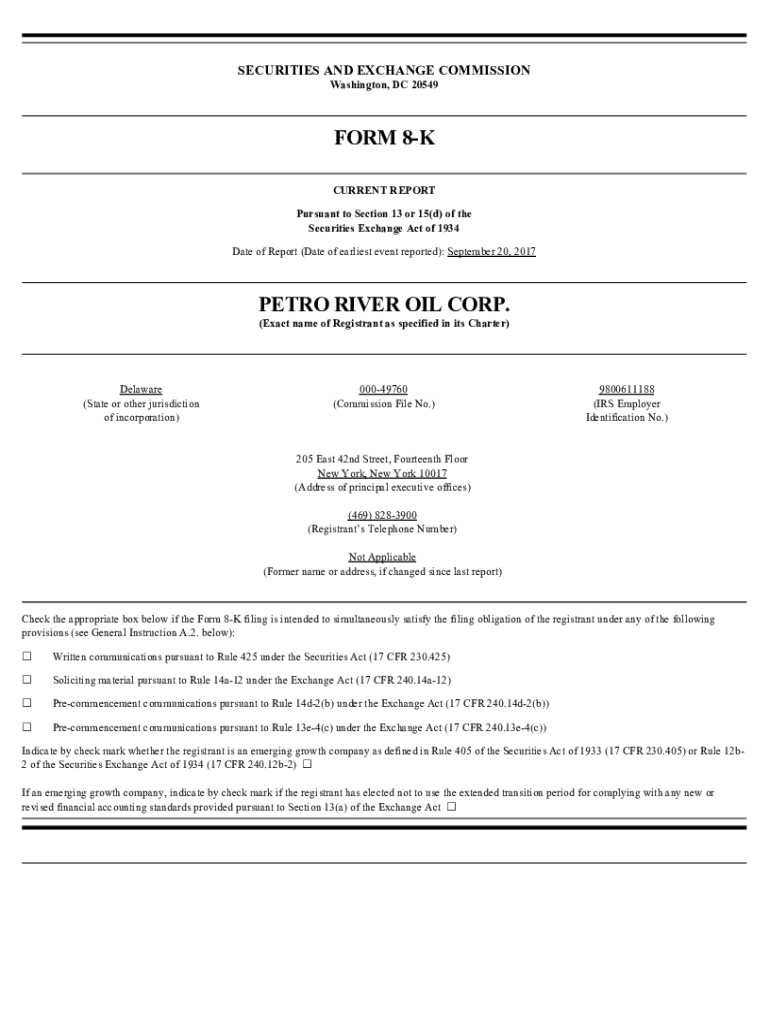 SECURITIES AND EXCHANGE COMMISSION
Washington, DC 20549

FORM 8-K

CURRENT REPORT

Pursuant to Section 13 or 15(d) of the
Securities Exchange Act of 1934

Date of Report (Date of earliest event reported): September 20, 2017

PETRO RIVER OIL CORP.
(Exact name of Registrant as specified in its Charter)

Delaware
(State or other jurisdiction
of incorporation)

000-49760
(Commission File No.)

9800611188
(IRS Employer
Identification No.)

205 East 42nd Street, Fourteenth Floor
New York, New York 10017
(Address of principal executive offices)

(469) 828-3900
(Registrant's Telephone Number)

Not Applicable
(Former name or address, if changed since last report)

Check the appropriate box below if the Form 8-K filing is intended to simultaneously satisfy the filing obligation of the registrant under any of the following provisions (see General Instruction A.2. below):

☐ Written communications pursuant to Rule 425 under the Securities Act (17 CFR 230.425)

☐ Soliciting material pursuant to Rule 14a-12 under the Exchange Act (17 CFR 240.14a-12)

☐ Pre-commencement communications pursuant to Rule 14d-2(b) under the Exchange Act (17 CFR 240.14d-2(b))

☐ Pre-commencement communications pursuant to Rule 13e-4(c) under the Exchange Act (17 CFR 240.13e-4(c))

Indicate by check mark whether the registrant is an emerging growth company as defined in Rule 405 of the Securities Act of 1933 (17 CFR 230.405) or Rule 12b-2 of the Securities Exchange Act of 1934 (17 CFR 240.12b-2) ☐

If an emerging growth company, indicate by check mark if the registrant has elected not to use the extended transition period for complying with any new or revised financial accounting standards provided pursuant to Section 13(a) of the Exchange Act ☐